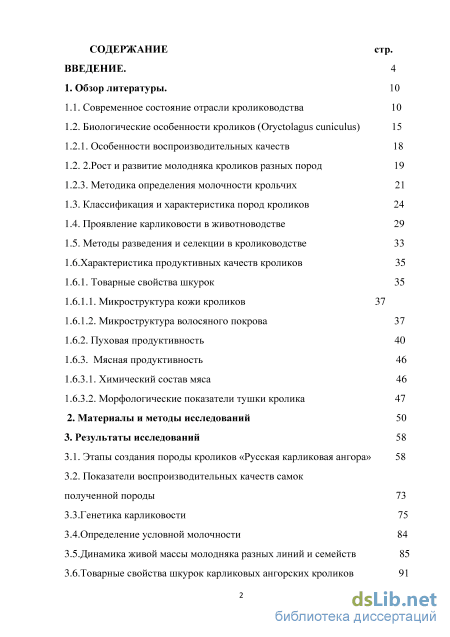 СОДЕРЖАНИЕ стр.

ВВЕДЕНИЕ. 4

1. Обзор литературы. 10

1.1. Современное состояние отрасли кролиководства 10

1.2. Биологические особенности кроликов (Oryctolagus cuniculus) 15

1.2.1. Особенности воспроизводительных качеств 18

1.2. 2.Рост и развитие молодняка кроликов разных пород 19

1.2.3. Методика определения молочности крольчих 21

1.3. Классификация и характеристика пород кроликов 24

1.4. Проявление карликовости в животноводстве 29

1.5. Методы разведения и селекции в кролиководстве 33

1.6.Характеристика продуктивных качеств кроликов 35

1.6.1. Товарные свойства шкурок 35

1.6.1.1. Микроструктура кожи кроликов 37

1.6.1.2. Микроструктура волосяного покрова 37

1.6.2. Пуховая продуктивность 40

1.6.3. Мясная продуктивность 46

1.6.3.1. Химический состав мяса 46

1.6.3.2. Морфологические показатели тушки кролика 47

2. Материалы и методы исследований 50

3. Результаты исследований 58

3.1. Этапы создания породы кроликов «Русская карликовая ангора» 58

3.2. Показатели воспроизводительных качеств самок полученной породы 73

3.3.Генетика карликовости 75

3.4.Определение условной молочности 84

3.5.Динамика живой массы молодняка разных линий и семейств 85

3.6.Товарные свойства шкурок карликовых ангорских кроликов 91

2

dsLib.net
библиотека диссертаций